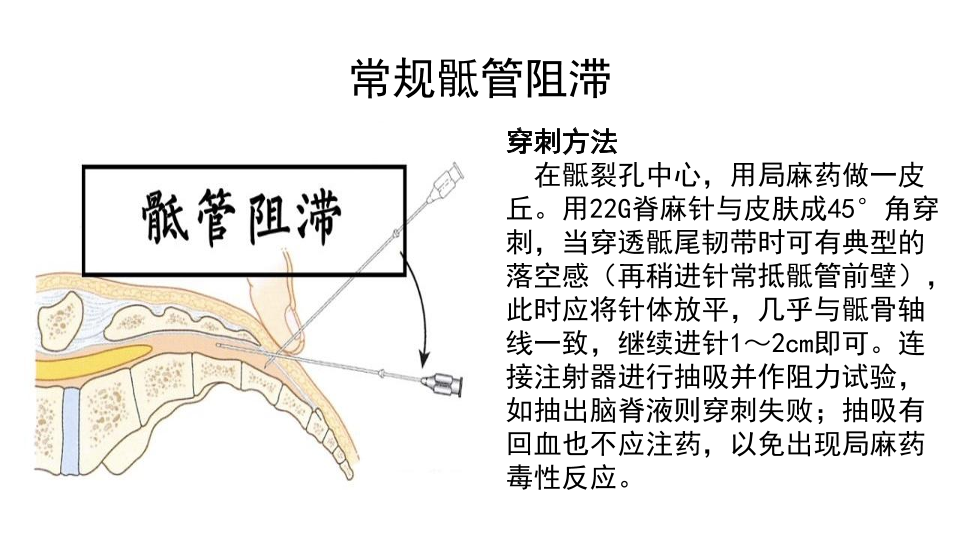 常规骶管阻滞

骶管阻滞

穿刺方法

在骶裂孔中心，用局麻药做一皮丘。用22G脊麻针与皮肤成45°角穿刺，当穿透骶尾韧带时可有典型的落空感（再稍进针常抵骶管前壁），此时应将针体放平，几乎与骶骨轴线一致，继续进针1～2cm即可。连接注射器进行抽吸并作阻力试验，如抽出脑脊液则穿刺失败；抽吸有回血也不应注药，以免出现局麻药毒性反应。